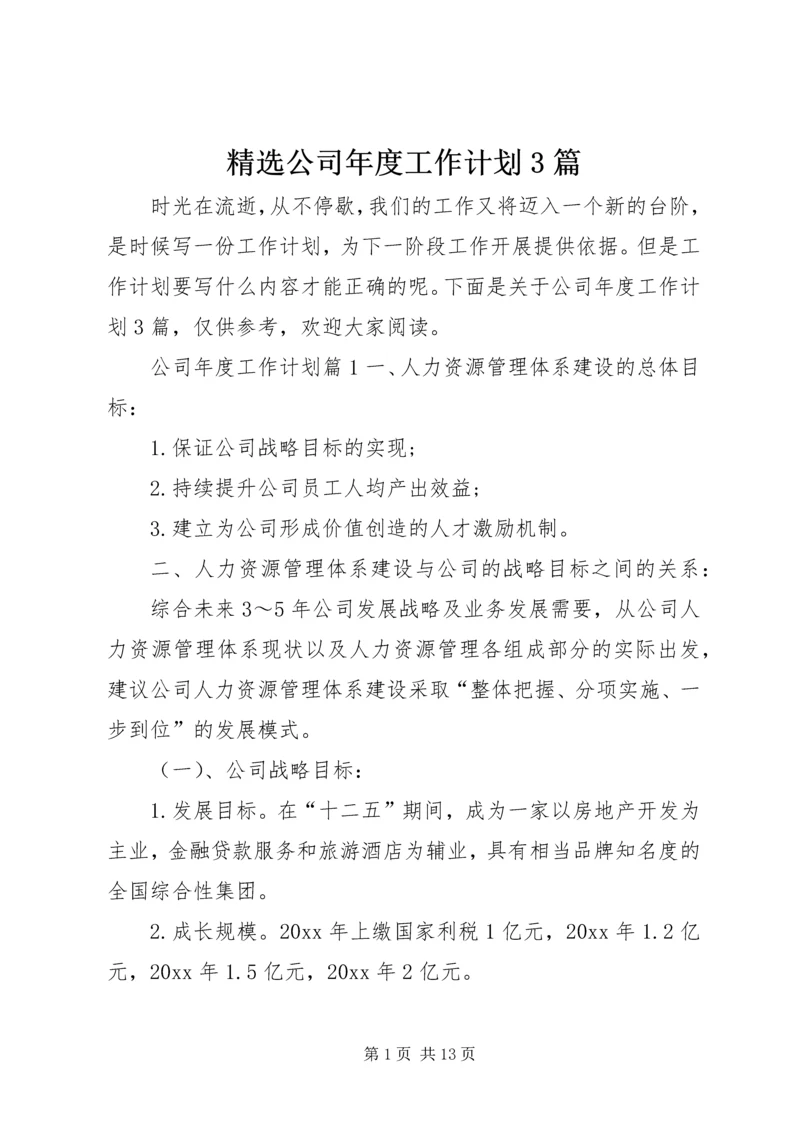 精选公司年度工作计划3篇

时光在流逝，从不停歇，我们的工作又将迈入一个新的台阶，是时候写一份工作计划，为下一阶段工作开展提供依据。但是工作计划要写什么内容才能正确的呢。下面是关于公司年度工作计划3篇，仅供参考，欢迎大家阅读。

公司年度工作计划篇1一、人力资源管理体系建设的总体目标：

1.保证公司战略目标的实现；

2.持续提升公司员工人均产出效益；

3.建立为公司形成价值创造的人才激励机制。

二、人力资源管理体系建设与公司的战略目标之间的关系：

综合未来3～5年公司发展战略及业务发展需要，从公司人力资源管理体系现状以及人力资源管理各组成部分的实际出发，建议公司人力资源管理体系建设采取“整体把握、分项实施、一步到位”的发展模式。

（一）、公司战略目标：

1.发展目标。在“十二五”期间，成为一家以房地产开发为主业，金融贷款服务和旅游酒店为辅业，具有相当品牌知名度的全国综合性集团。

2.成长规模。20xx年上缴国家利税1亿元，20xx年1.2亿元，20xx年1.5亿元，20xx年2亿元。

第1页 共13页